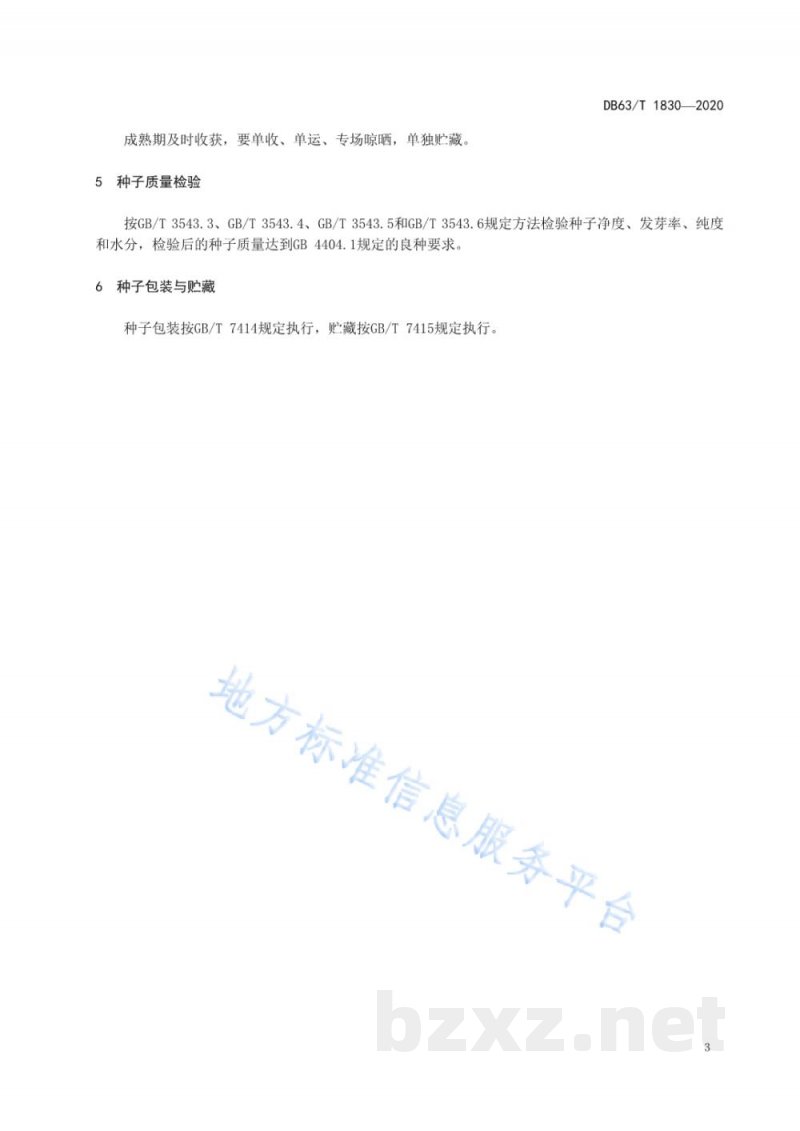 DB63/T 1830—2020

成熟期及时收获，要单收、单运、专场晾晒，单独贮藏。

5 种子质量检验

按GB/T 3543.3、GB/T 3543.4、GB/T 3543.5和GB/T 3543.6规定方法检验种子净度、发芽率、纯度和水分，检验后的种子质量达到GB 4404.1规定的良种要求。

6 种子包装与贮藏

种子包装按GB/T 7414规定执行，贮藏按GB/T 7415规定执行。

地方标准信息服务平台

bzxz.net

3